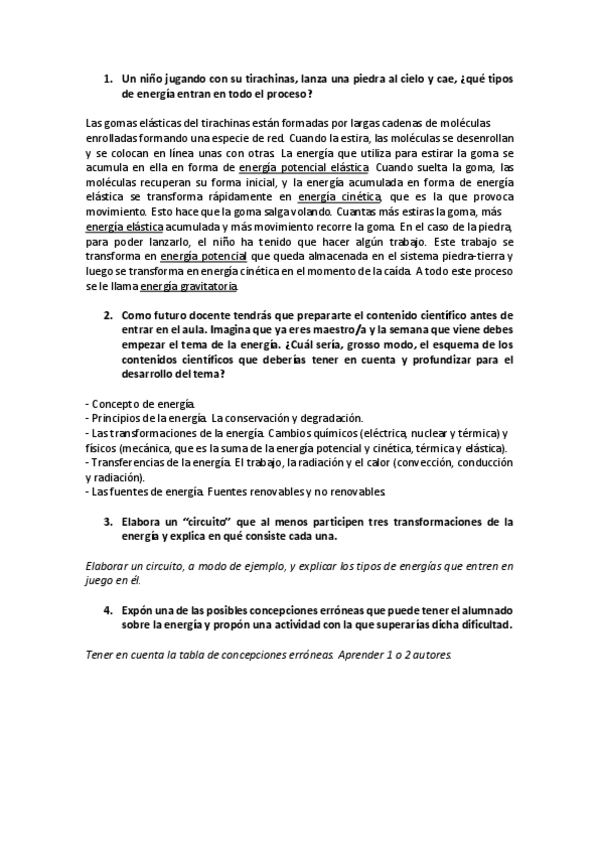 1. Un niño jugando con su tirachinas, lanza una piedra al cielo y cae, ¿qué tipos de energía entran en todo el proceso?

Las gomas elásticas del tirachinas están formadas por largas cadenas de moléculas enrolladas formando una especie de red. Cuando la estira, las moléculas se desenrollan y se colocan en línea unas con otras. La energía que utiliza para estirar la goma se acumula en ella en forma de energía potencial elástica. Cuando suelta la goma, las moléculas recuperan su forma inicial, y la energía acumulada en forma de energía elástica se transforma rápidamente en energía cinética, que es la que provoca movimiento. Esto hace que la goma salga volando. Cuantas más estiras la goma, más energía elástica acumulada y más movimiento recorre la goma. En el caso de la piedra, para poder lanzarlo, el niño ha tenido que hacer algún trabajo. Este trabajo se transforma en energía potencial que queda almacenada en el sistema piedra-tierra y luego se transforma en energía cinética en el momento de la caída. A todo este proceso se le llama energía gravitatoria.

2. Como futuro docente tendrás que prepararte el contenido científico antes de entrar en el aula. Imagina que ya eres maestro/a y la semana que viene debes empezar el tema de la energía. ¿Cuál sería, grosso modo, el esquema de los contenidos científicos que deberías tener en cuenta y profundizar para el desarrollo del tema?

- Concepto de energía.
- Principios de la energía. La conservación y degradación.
- Las transformaciones de la energía. Cambios químicos (eléctrica, nuclear y térmica) y físicos (mecánica, que es la suma de la energía potencial y cinética, térmica y elástica).
- Transferencias de la energía. El trabajo, la radiación y el calor (convección, conducción y radiación).
- Las fuentes de energía. Fuentes renovables y no renovables.

3. Elabora un "circuito" que al menos participen tres transformaciones de la energía y explica en qué consiste cada una.

Elaborar un circuito, a modo de ejemplo, y explicar los tipos de energías que entren en juego en él.

4. Expón una de las posibles concepciones erróneas que puede tener el alumnado sobre la energía y propón una actividad con la que superarías dicha dificultad.

Tener en cuenta la tabla de concepciones erróneas. Aprender 1 o 2 autores.